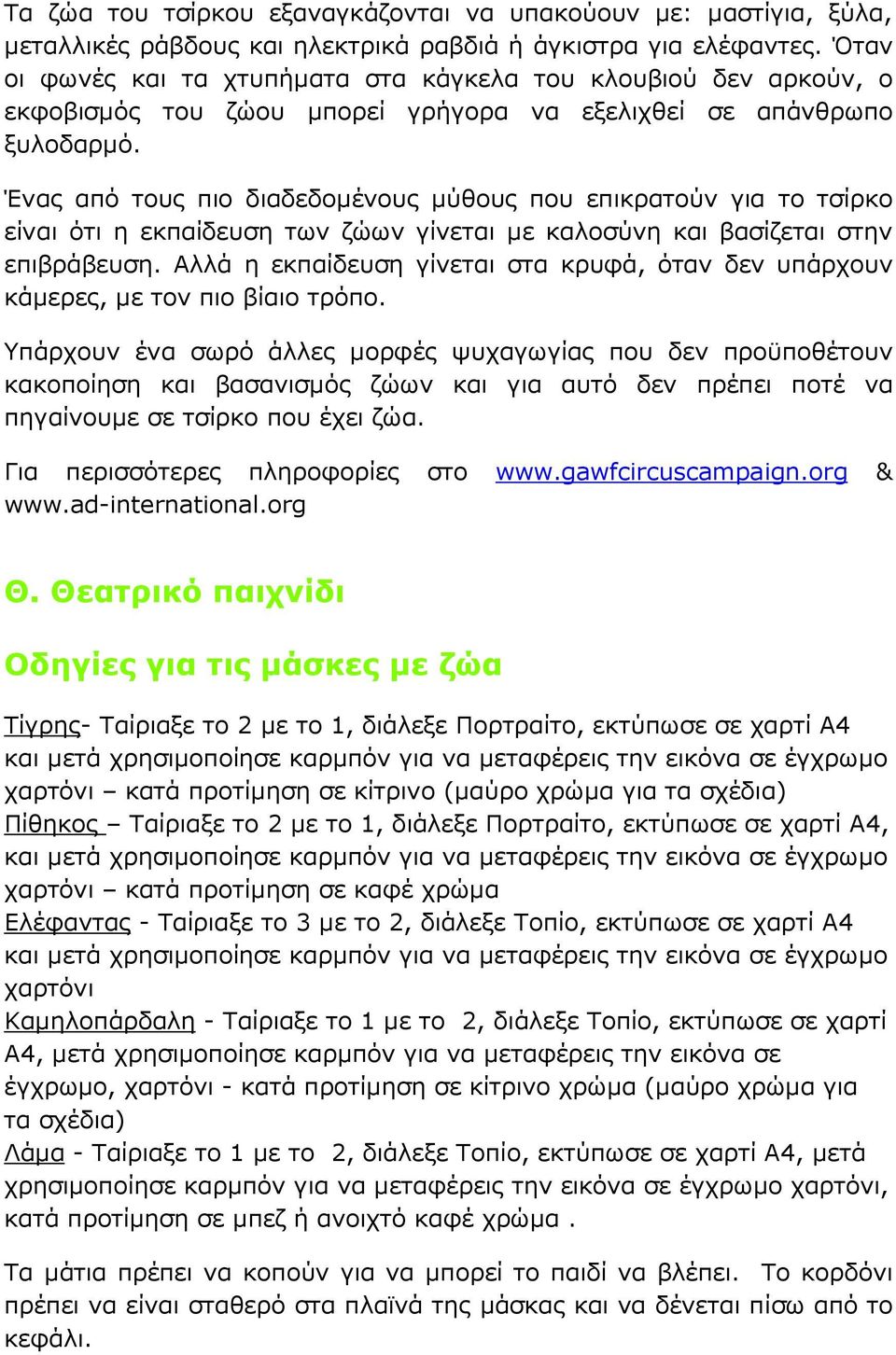 Τα ζώα του τσίρκου εξαναγκάζονται να υπακούουν με: μαστίγια, ξύλα, μεταλλικές ράβδους και ηλεκτρικά ραβδιά ή άγκιστρα για ελέφαντες. Όταν οι φωνές και τα χτυπήματα στα κάγκελα του κλουβιού δεν αρκούν, ο εκφοβισμός του ζώου μπορεί γρήγορα να εξελιχθεί σε απάνθρωπο ξυλοδαρμό.

Ένας από τους πιο διαδεδομένους μύθους που επικρατούν για το τσίρκο είναι ότι η εκπαίδευση των ζώων γίνεται με καλοσύνη και βασίζεται στην επιβράβευση. Αλλά η εκπαίδευση γίνεται στα κρυφά, όταν δεν υπάρχουν κάμερες, με τον πιο βίαιο τρόπο.

Υπάρχουν ένα σωρό άλλες μορφές ψυχαγωγίας που δεν προϋποθέτουν κακοποίηση και βασανισμός ζώων και για αυτό δεν πρέπει ποτέ να πηγαίνουμε σε τσίρκο που έχει ζώα.

Για περισσότερες πληροφορίες στο www.gawfcircuscampaign.org & www.ad-international.org

Θ. Θεατρικό παιχνίδι

Οδηγίες για τις μάσκες με ζώα

Τίγρης- Ταίριαξε το 2 με το 1, διάλεξε Πορτραίτο, εκτύπωσε σε χαρτί Α4 και μετά χρησιμοποίησε καρμπόν για να μεταφέρεις την εικόνα σε έγχρωμο χαρτόνι – κατά προτίμηση σε κίτρινο (μαύρο χρώμα για τα σχέδια)
Πίθηκος – Ταίριαξε το 2 με το 1, διάλεξε Πορτραίτο, εκτύπωσε σε χαρτί Α4, και μετά χρησιμοποίησε καρμπόν για να μεταφέρεις την εικόνα σε έγχρωμο χαρτόνι – κατά προτίμηση σε καφέ χρώμα
Ελέφαντας - Ταίριαξε το 3 με το 2, διάλεξε Τοπίο, εκτύπωσε σε χαρτί Α4 και μετά χρησιμοποίησε καρμπόν για να μεταφέρεις την εικόνα σε έγχρωμο χαρτόνι
Καμηλοπάρδαλη - Ταίριαξε το 1 με το 2, διάλεξε Τοπίο, εκτύπωσε σε χαρτί Α4, μετά χρησιμοποίησε καρμπόν για να μεταφέρεις την εικόνα σε έγχρωμο, χαρτόνι - κατά προτίμηση σε κίτρινο χρώμα (μαύρο χρώμα για τα σχέδια)
Λάμα - Ταίριαξε το 1 με το 2, διάλεξε Τοπίο, εκτύπωσε σε χαρτί Α4, μετά χρησιμοποίησε καρμπόν για να μεταφέρεις την εικόνα σε έγχρωμο χαρτόνι, κατά προτίμηση σε μπεζ ή ανοιχτό καφέ χρώμα .

Τα μάτια πρέπει να κοπούν για να μπορεί το παιδί να βλέπει. Το κορδόνι πρέπει να είναι σταθερό στα πλαϊνά της μάσκας και να δένεται πίσω από το κεφάλι.